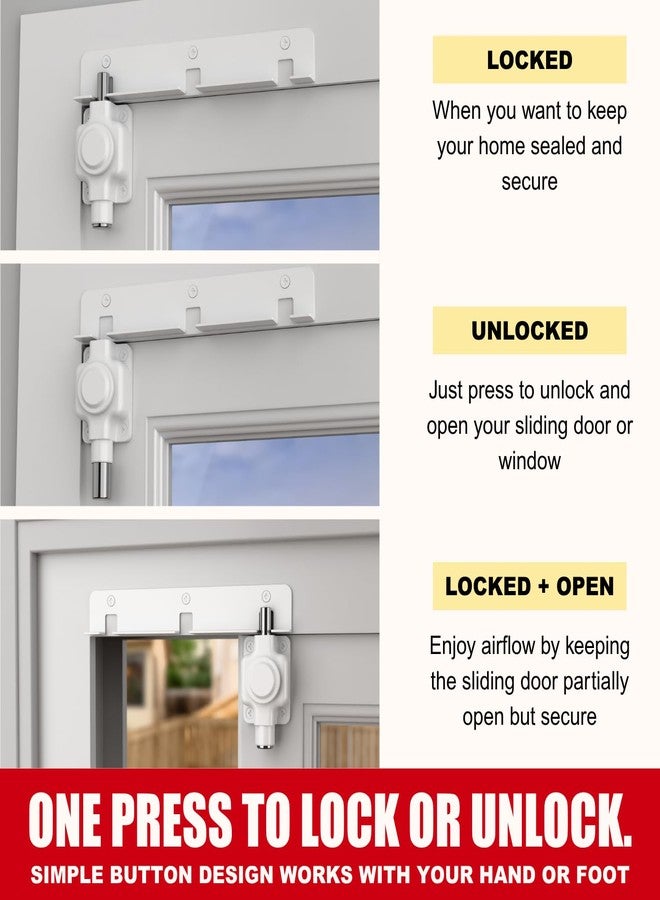 LOCKED

When you want to keep your home sealed and secure

UNLOCKED

Just press to unlock and open your sliding door or window

LOCKED + OPEN

Enjoy airflow by keeping the sliding door partially open but secure

ONE PRESS TO LOCK OR UNLOCK.

SIMPLE BUTTON DESIGN WORKS WITH YOUR HAND OR FOOT